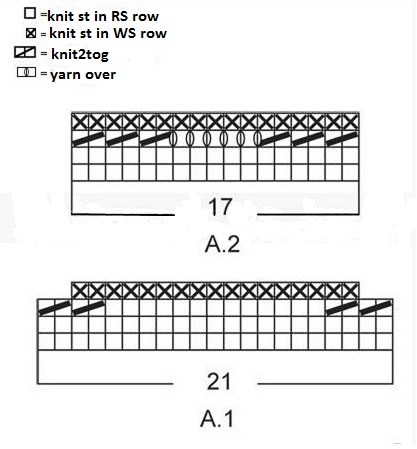 =knit st in RS row
= knit st in WS row
= knit2tog
= yarn over

17

A.2

21

A.1